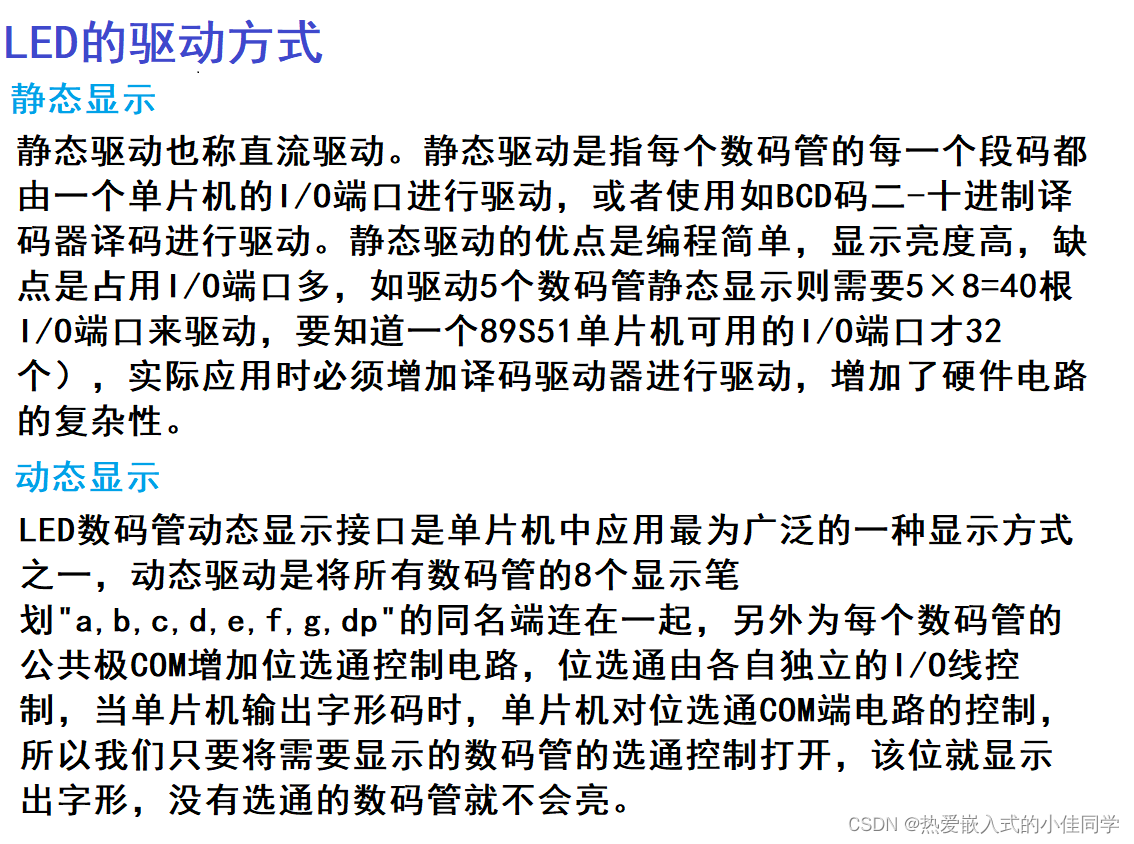 LED的驱动方式

静态显示

静态驱动也称直流驱动。静态驱动是指每个数码管的每一个段码都由一个单片机的I/O端口进行驱动，或者使用如BCD码二-十进制译码器译码进行驱动。静态驱动的优点是编程简单，显示亮度高，缺点是占用I/O端口多，如驱动5个数码管静态显示则需要5×8=40根I/O端口来驱动，要知道一个89S51单片机可用的I/O端口才32个），实际应用时必须增加译码驱动器进行驱动，增加了硬件电路的复杂性。

动态显示

LED数码管动态显示接口是单片机中应用最为广泛的一种显示方式之一，动态驱动是将所有数码管的8个显示笔划"a,b,c,d,e,f,g,dp"的同名端连在一起，另外为每个数码管的公共极COM增加位选通控制电路，位选通由各自独立的I/O线控制，当单片机输出字形码时，单片机对位选通COM端电路的控制，所以我们只要将需要显示的数码管的选通控制打开，该位就显示出字形，没有选通的数码管就不会亮。

CSDN @热爱嵌入式的小佳同学